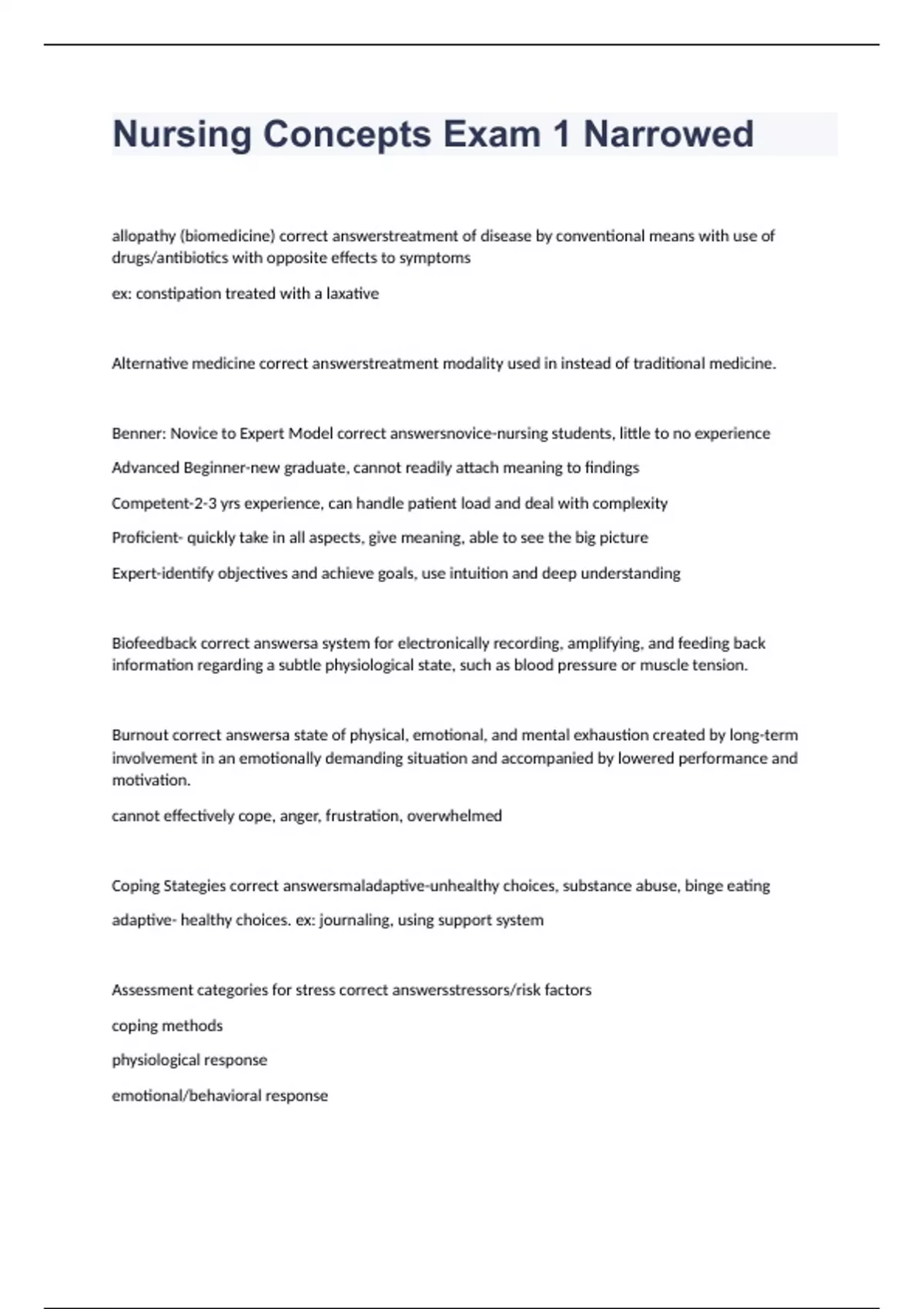 Nursing Concepts Exam 1 Narrowed

allopathy (biomedicine) correct answerstreatment of disease by conventional means with use of drugs/antibiotics with opposite effects to symptoms

ex: constipation treated with a laxative

Alternative medicine correct answerstreatment modality used in instead of traditional medicine.

Benner: Novice to Expert Model correct answersnovice-nursing students, little to no experience

Advanced Beginner-new graduate, cannot readily attach meaning to findings

Competent-2-3 yrs experience, can handle patient load and deal with complexity

Proficient- quickly take in all aspects, give meaning, able to see the big picture

Expert-identify objectives and achieve goals, use intuition and deep understanding

Biofeedback correct answersa system for electronically recording, amplifying, and feeding back information regarding a subtle physiological state, such as blood pressure or muscle tension.

Burnout correct answersa state of physical, emotional, and mental exhaustion created by long-term involvement in an emotionally demanding situation and accompanied by lowered performance and motivation.

cannot effectively cope, anger, frustration, overwhelmed

Coping Stategies correct answersmaladaptive-unhealthy choices, substance abuse, binge eating

adaptive- healthy choices. ex: journaling, using support system

Assessment categories for stress correct answersstressors/risk factors

coping methods

physiological response

emotional/behavioral response